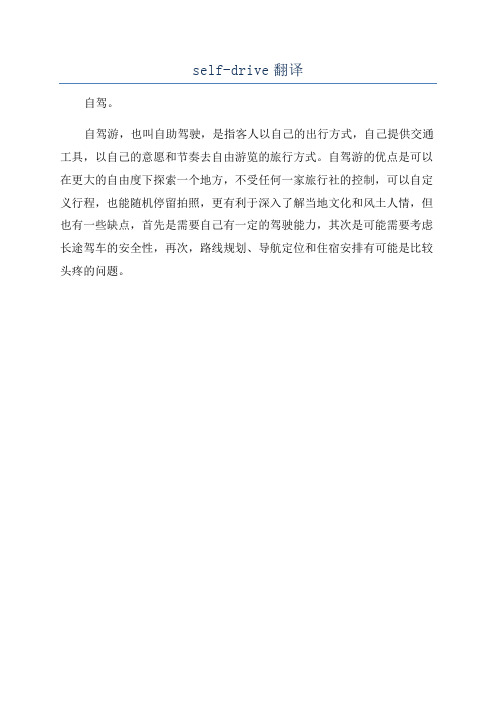 self-drive 翻译

自驾。

自驾游，也叫自助驾驶，是指客人以自己的出行方式，自己提供交通工具，以自己的意愿和节奏去自由游览的旅行方式。自驾游的优点是可以在更大的自由度下探索一个地方，不受任何一家旅行社的控制，可以自定义行程，也能随机停留拍照，更有利于深入了解当地文化和风土人情，但也有一些缺点，首先是需要自己有一定的驾驶能力，其次是可能需要考虑长途驾车的安全性，再次，路线规划、导航定位和住宿安排有可能是比较头疼的问题。